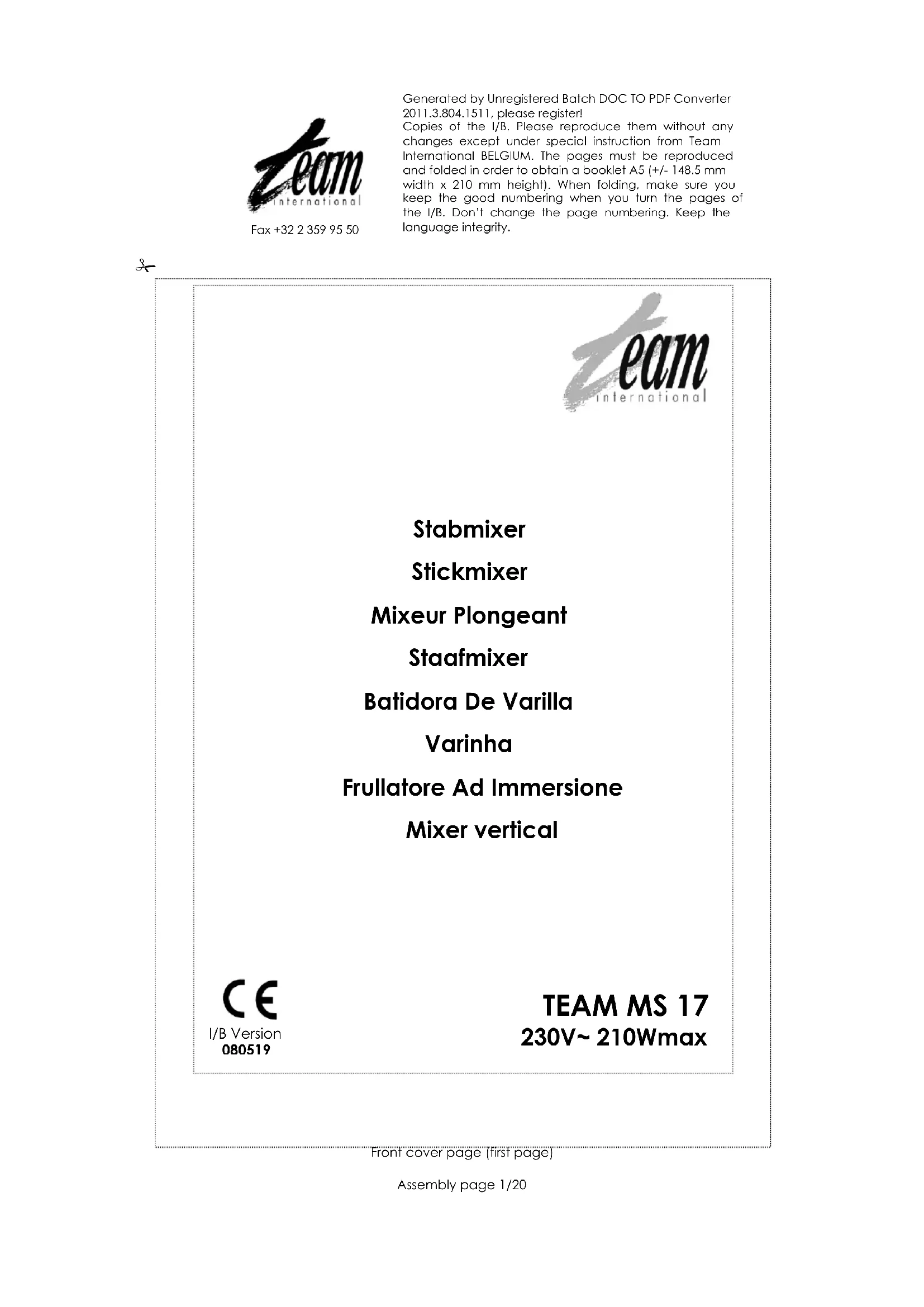 team
international

Fax +32 2 359 95 50

Generated by Unregistered Batch DOC TO PDF Converter 2011.3.804.1511, please register!
Copies of the I/B. Please reproduce them without any changes except under special instruction from Team International BELGIUM. The pages must be reproduced and folded in order to obtain a booklet A5 (+/- 148.5 mm width x 210 mm height). When folding, make sure you keep the good numbering when you turn the pages of the I/B. Don't change the page numbering. Keep the language integrity.

team
international

Stabmixer

Stickmixer

Mixeur Plongeant

Staafmixer

Batidora De Varilla

Varinha

Frullatore Ad Immersione

Mixer vertical

CE

I/B Version
080519

TEAM MS 17
230V~ 210Wmax

Front cover page (first page)

Assembly page 1/20